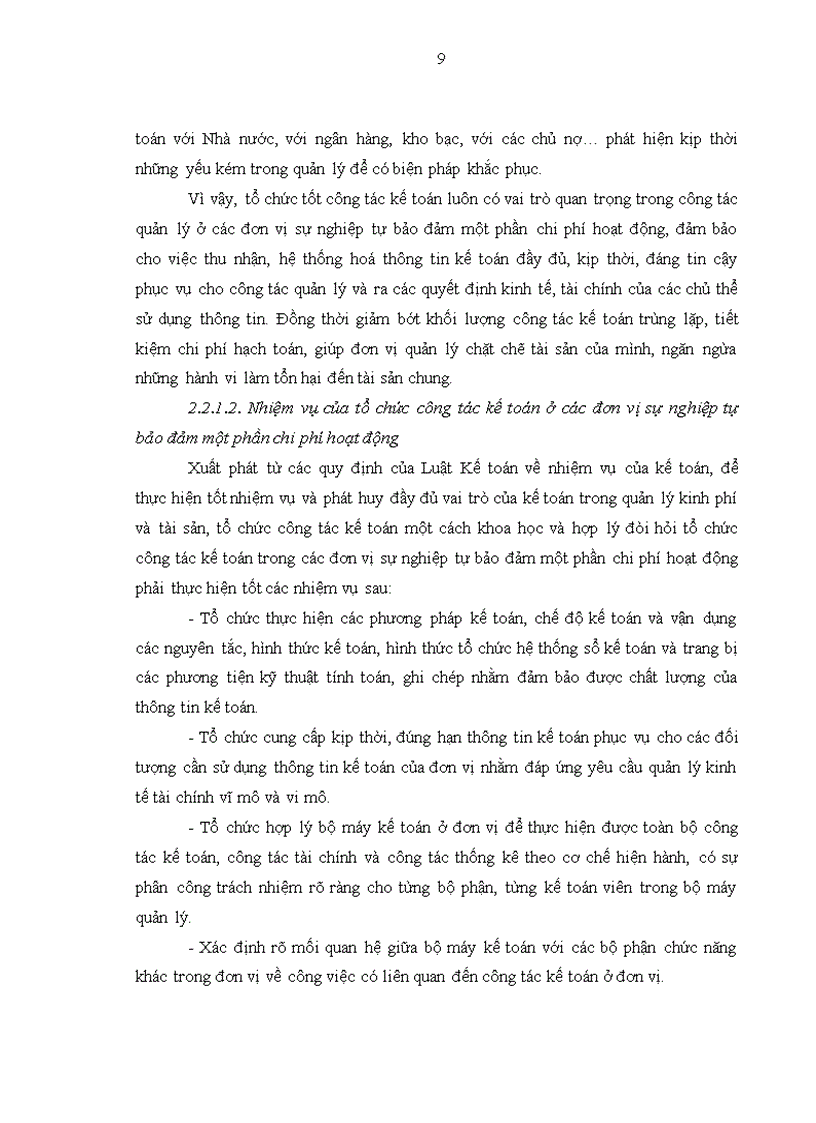 9

toán với Nhà nước, với ngân hàng, kho bạc, với các chủ nợ… phát hiện kịp thời những yếu kém trong quản lý để có biện pháp khắc phục.

Vì vậy, tổ chức tốt công tác kế toán luôn có vai trò quan trọng trong công tác quản lý ở các đơn vị sự nghiệp tự bảo đảm một phần chi phí hoạt động, đảm bảo cho việc thu nhận, hệ thống hoá thông tin kế toán đầy đủ, kịp thời, đáng tin cậy phục vụ cho công tác quản lý và ra các quyết định kinh tế, tài chính của các chủ thể sử dụng thông tin. Đồng thời giảm bớt khối lượng công tác kế toán trùng lặp, tiết kiệm chi phí hạch toán, giúp đơn vị quản lý chặt chẽ tài sản của mình, ngăn ngừa những hành vi làm tổn hại đến tài sản chung.

2.2.1.2. Nhiệm vụ của tổ chức công tác kế toán ở các đơn vị sự nghiệp tự bảo đảm một phần chi phí hoạt động

Xuất phát từ các quy định của Luật Kế toán về nhiệm vụ của kế toán, để thực hiện tốt nhiệm vụ và phát huy đầy đủ vai trò của kế toán trong quản lý kinh phí và tài sản, tổ chức công tác kế toán một cách khoa học và hợp lý đòi hỏi tổ chức công tác kế toán trong các đơn vị sự nghiệp tự bảo đảm một phần chi phí hoạt động phải thực hiện tốt các nhiệm vụ sau:

- Tổ chức thực hiện các phương pháp kế toán, chế độ kế toán và vận dụng các nguyên tắc, hình thức kế toán, hình thức tổ chức hệ thống sổ kế toán và trang bị các phương tiện kỹ thuật tính toán, ghi chép nhằm đảm bảo được chất lượng của thông tin kế toán.

- Tổ chức cung cấp kịp thời, đúng hạn thông tin kế toán phục vụ cho các đối tượng cần sử dụng thông tin kế toán của đơn vị nhằm đáp ứng yêu cầu quản lý kinh tế tài chính vĩ mô và vi mô.

- Tổ chức hợp lý bộ máy kế toán ở đơn vị để thực hiện được toàn bộ công tác kế toán, công tác tài chính và công tác thống kê theo cơ chế hiện hành, có sự phân công trách nhiệm rõ ràng cho từng bộ phận, từng kế toán viên trong bộ máy quản lý.

- Xác định rõ mối quan hệ giữa bộ máy kế toán với các bộ phận chức năng khác trong đơn vị về công việc có liên quan đến công tác kế toán ở đơn vị.